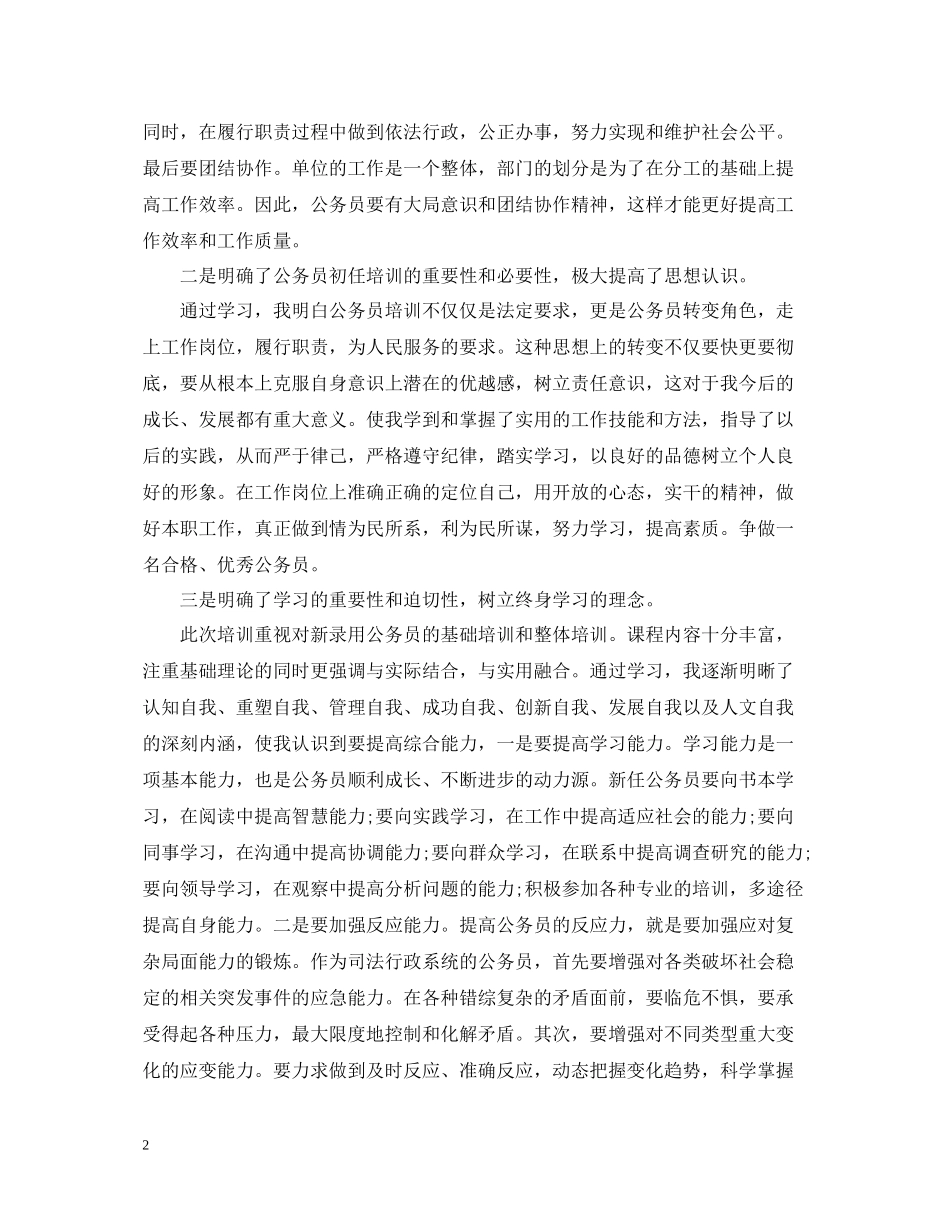 同时，在履行职责过程中做到依法行政，公正办事，努力实现和维护社会公平。最后要团结协作。单位的工作是一个整体，部门的划分是为了在分工的基础上提高工作效率。因此，公务员要有大局意识和团结协作精神，这样才能更好提高工作效率和工作质量。

二是明确了公务员初任培训的重要性和必要性，极大提高了思想认识。

通过学习，我明白公务员培训不仅仅是法定要求，更是公务员转变角色，走上工作岗位，履行职责，为人民服务的要求。这种思想上的转变不仅要快更要彻底，要从根本上克服自身意识上潜在的优越感，树立责任意识，这对于我今后的成长、发展都有重大意义。使我学到和掌握了实用的工作技能和方法，指导了以后的实践，从而严于律己，严格遵守纪律，踏实学习，以良好的品德树立个人良好的形象。在工作岗位上准确正确的定位自己，用开放的心态，实干的精神，做好本职工作，真正做到情为民所系，利为民所谋，努力学习，提高素质。争做一名合格、优秀公务员。

三是明确了学习的重要性和迫切性，树立终身学习的理念。

此次培训重视对新录用公务员的基础培训和整体培训。课程内容十分丰富，注重基础理论的同时更强调与实际结合，与实用融合。通过学习，我逐渐明晰了认知自我、重塑自我、管理自我、成功自我、创新自我、发展自我以及人文自我的深刻内涵，使我认识到要提高综合能力，一是要提高学习能力。学习能力是一项基本能力，也是公务员顺利成长、不断进步的动力源。新任公务员要向书本学习，在阅读中提高智慧能力;要向实践学习，在工作中提高适应社会的能力;要向同事学习，在沟通中提高协调能力;要向群众学习，在联系中提高调查研究的能力;要向领导学习，在观察中提高分析问题的能力;积极参加各种专业的培训，多途径提高自身能力。二是要加强反应能力。提高公务员的反应力，就是要加强应对复杂局面能力的锻炼。作为司法行政系统的公务员，首先要增强对各类破坏社会稳定的相关突发事件的应急能力。在各种错综复杂的矛盾面前，要临危不惧，要承受得起各种压力，最大限度地控制和化解矛盾。其次，要增强对不同类型重大变化的应变能力。要力求做到及时反应、准确反应，动态把握变化趋势，科学掌握

2